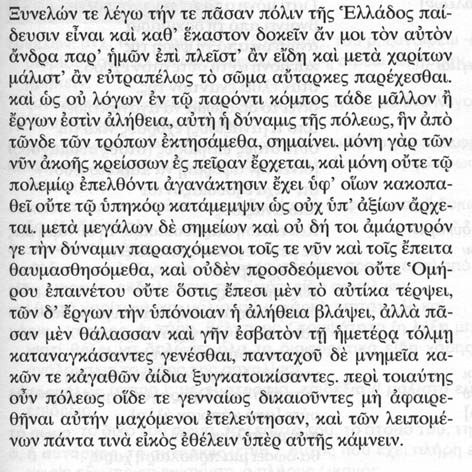 Ξυνελών τε λέγω τήν τε πᾶσαν πόλιν τῆς Ἑλλάδος παίδευσιν εἶναι καὶ καθ' ἕκαστον δοκεῖν ἄν μοι τὸν αὐτὸν ἄνδρα παρ' ἡμῶν ἐπὶ πλεῖστ' ἂν εἴδη καὶ μετὰ χαρίτων μάλιστ' ἂν εὐτραπέλως τὸ σῶμα αὔταρκες παρέχεσθαι. καὶ ὡς οὐ λόγων ἐν τῷ παρόντι κόμπος τάδε μᾶλλον ἢ ἔργων ἐστὶν ἀλήθεια, αὐτὴ ἡ δύναμις τῆς πόλεως, ἣν ἀπὸ τῶνδε τῶν τρόπων ἐκτησάμεθα, σημαίνει. μόνη γὰρ τῶν νῦν ἀκοῆς κρείσσων ἐς πεῖραν ἔρχεται, καὶ μόνη οὔτε τῷ πολεμίῳ ἐπελθόντι ἀγανάκτησιν ἔχει ὑφ' οἵων κακοπαθεῖ οὔτε τῷ ὑπηκόῳ κατάμεμψιν ὡς οὐχ ὑπ' ἀξίων ἄρχεται. μετὰ μεγάλων δὲ σημείων καὶ οὐ δή τοι ἀμάρτυρόν γε τὴν δύναμιν παρασχόμενοι τοῖς τε νῦν καὶ τοῖς ἔπειτα θαυμασθησόμεθα, καὶ οὐδὲν προσδεόμενοι οὔτε Ὁμήρου ἐπαινέτου οὔτε ὅστις ἔπεσι μὲν τὸ αὐτίκα τέρψει, τῶν δ' ἔργων τὴν ὑπόνοιαν ἡ ἀλήθεια βλάψει, ἀλλὰ πᾶσαν μὲν θάλασσαν καὶ γῆν ἐσβατὸν τῇ ἡμετέρᾳ τόλμῃ καταναγκάσαντες γενέσθαι, πανταχοῦ δὲ μνημεῖα κακῶν τε κἀγαθῶν ἀίδια ξυγκατοικίσαντες. περὶ τοιαύτης οὖν πόλεως οἵδε τε γενναίως δικαιοῦντες μὴ ἀφαιρεθῆναι αὐτὴν μαχόμενοι ἐτελεύτησαν, καὶ τῶν λειπομένων πάντα τινὰ εἰκὸς ἐθέλειν ὑπὲρ αὐτῆς κάμνειν.